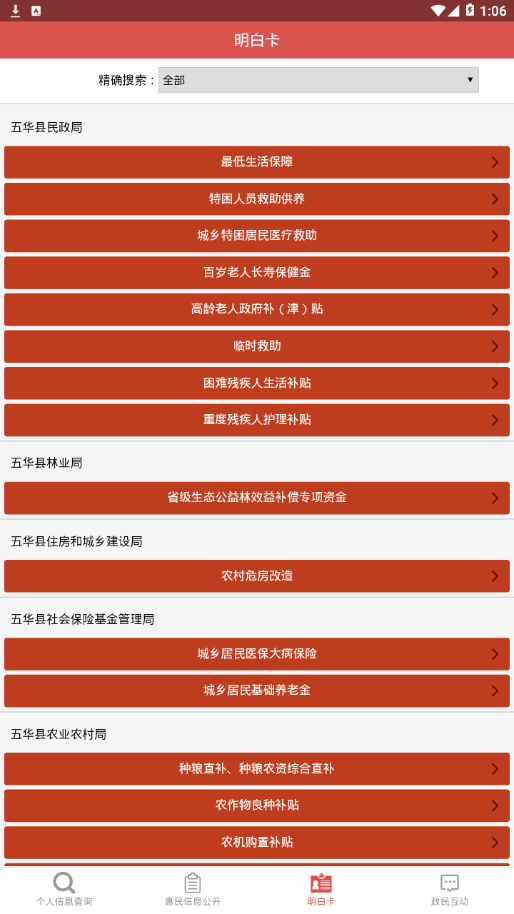 1:06

明白卡

精确搜索： 全部

五华县民政局

最低生活保障

特困人员救助供养

城乡特困居民医疗救助

百岁老人长寿保健金

高龄老人政府补（津）贴

临时救助

困难残疾人生活补贴

重度残疾人护理补贴

五华县林业局

省级生态公益林效益补偿专项资金

五华县住房和城乡建设局

农村危房改造

五华县社会保险基金管理局

城乡居民医保大病保险

城乡居民基础养老金

五华县农业农村局

种粮直补、种粮农资综合直补

农作物良种补贴

农机购置补贴

个人信息查询 惠民信息公开 明白卡 政民互动